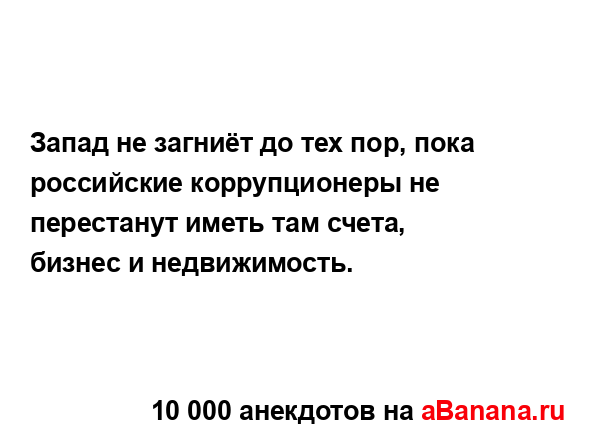 Запад не загниёт до тех пор, пока российские коррупционеры не перестанут иметь там счета, бизнес и недвижимость.

10 000 анекдотов на aBanana.ru